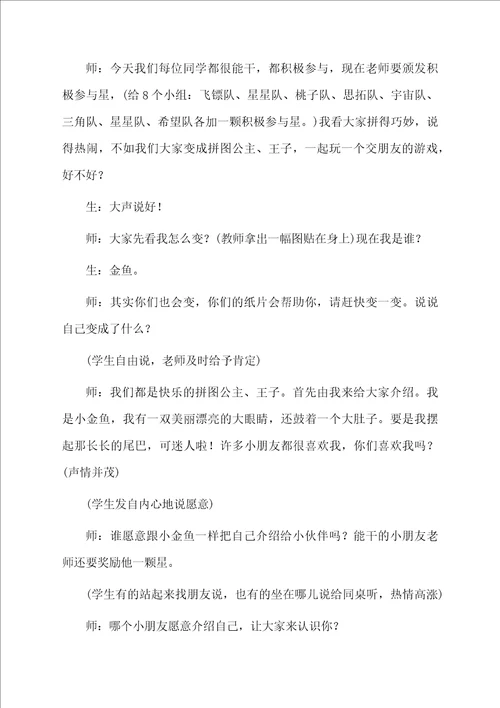 师：今天我们每位同学都很能干，都积极参与，现在老师要颁发积极参与星，(给 8 个小组：飞镖队、星星队、桃子队、思拓队、宇宙队、三角队、星星队、希望队各加一颗积极参与星。)我看大家拼得巧妙，说得热闹，不如我们大家变成拼图公主、王子，一起玩一个交朋友的游戏，好不好？

生：大声说好！

师：大家先看我怎么变？(教师拿出一幅图贴在身上)现在我是谁？

生：金鱼。

师：其实你们也会变，你们的纸片会帮助你，请赶快变一变。说说自己变成了什么？

(学生自由说，老师及时给予肯定)

师：我们都是快乐的拼图公主、王子。首先由我来给大家介绍。我是小金鱼，我有一双美丽漂亮的大眼睛，还鼓着一个大肚子。要是我摆起那长长的尾巴，可迷人啦！许多小朋友都很喜欢我，你们喜欢我吗？(声情并茂)

(学生发自内心地说愿意)

师：谁愿意跟小金鱼一样把自己介绍给小伙伴吗？能干的小朋友老师还要奖励他一颗星。

(学生有的站起来找朋友说，也有的坐在哪儿说给同桌听，热情高涨)

师：哪个小朋友愿意介绍自己，让大家来认识你？